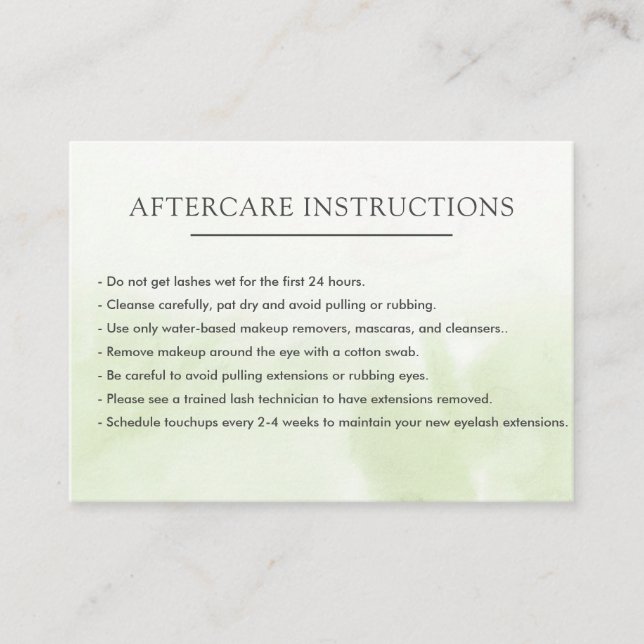 AFTERCARE INSTRUCTIONS

- Do not get lashes wet for the first 24 hours.
- Cleanse carefully, pat dry and avoid pulling or rubbing.
- Use only water-based makeup removers, mascaras, and cleansers..
- Remove makeup around the eye with a cotton swab.
- Be careful to avoid pulling extensions or rubbing eyes.
- Please see a trained lash technician to have extensions removed.
- Schedule touchups every 2-4 weeks to maintain your new eyelash extensions.